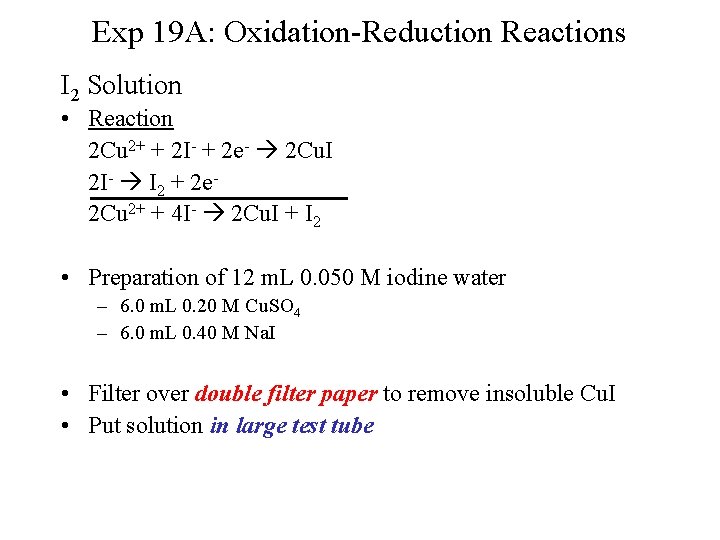 Exp 19A: Oxidation-Reduction Reactions

$I_2$ Solution

• Reaction

$2Cu^{2+} + 2I^- + 2e^- \rightarrow 2CuI$

$2I^- \rightarrow I_2 + 2e^-$

$2Cu^{2+} + 4I^- \rightarrow 2CuI + I_2$

• Preparation of 12 mL 0.050 M iodine water

– 6.0 mL 0.20 M $CuSO_4$

– 6.0 mL 0.40 M NaI

• Filter over double filter paper to remove insoluble CuI

• Put solution in large test tube